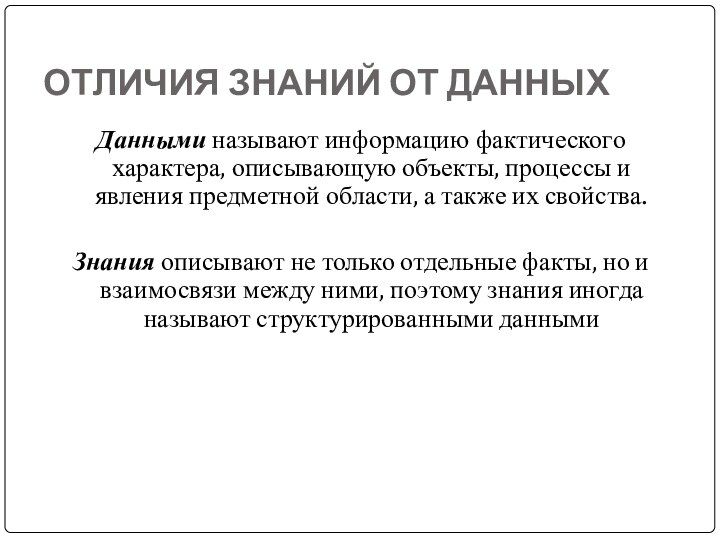 ОТЛИЧИЯ ЗНАНИЙ ОТ ДАННЫХ

Данными называют информацию фактического характера, описывающую объекты, процессы и явления предметной области, а также их свойства.

Знания описывают не только отдельные факты, но и взаимосвязи между ними, поэтому знания иногда называют структурированными данными